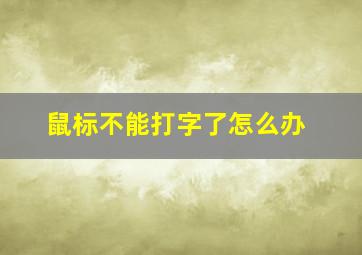 鼠标不能打字了怎么办